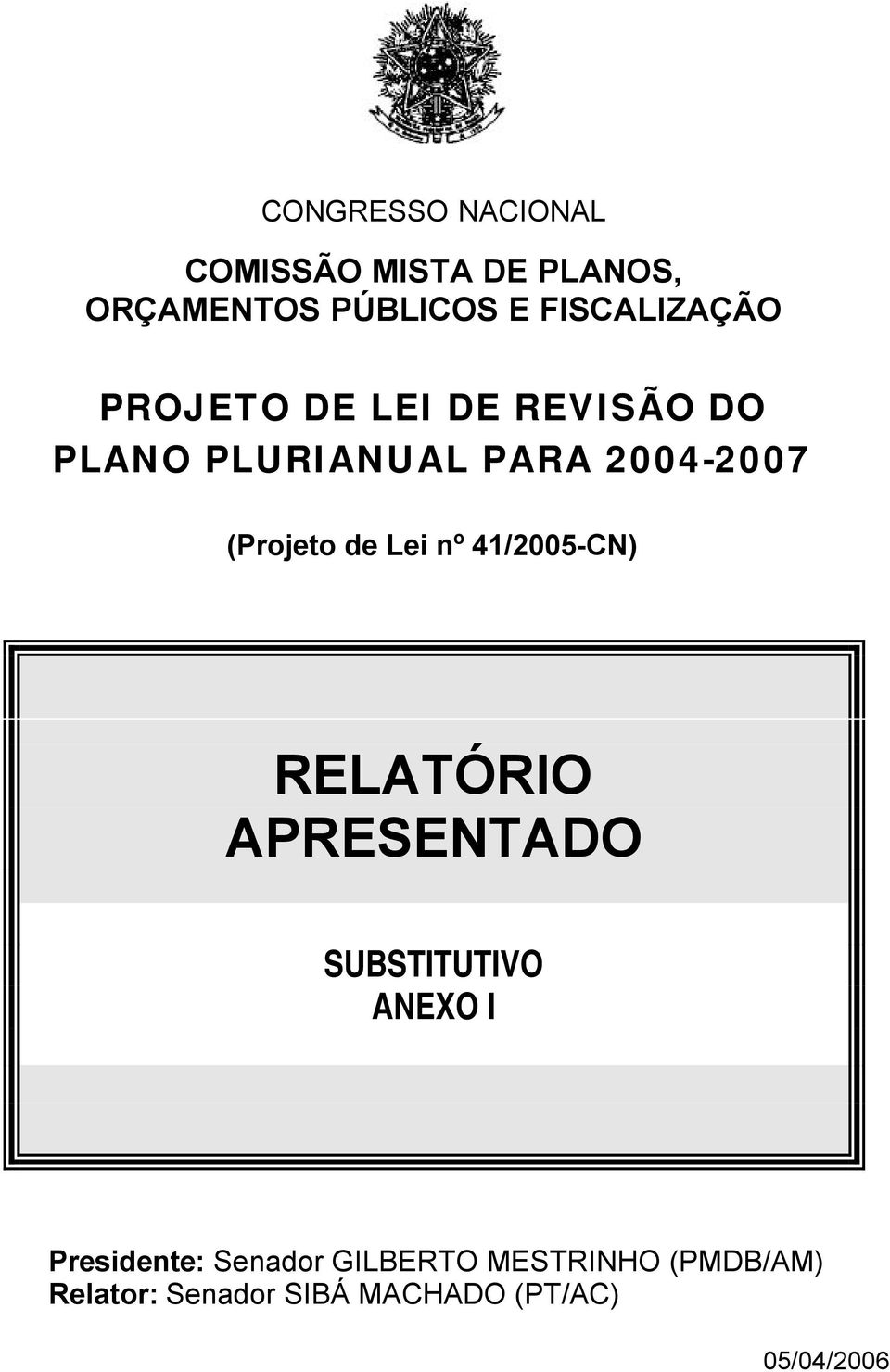 CONGRESSO NACIONAL

COMISSÃO MISTA DE PLANOS, ORÇAMENTOS PÚBLICOS E FISCALIZAÇÃO

PROJETO DE LEI DE REVISÃO DO PLANO PLURIANUAL PARA 2004-2007

(Projeto de Lei nº 41/2005-CN)

RELATÓRIO APRESENTADO

SUBSTITUTIVO
ANEXO I

Presidente: Senador GILBERTO MESTRINHO (PMDB/AM)
Relator: Senador SIBÁ MACHADO (PT/AC)

05/04/2006